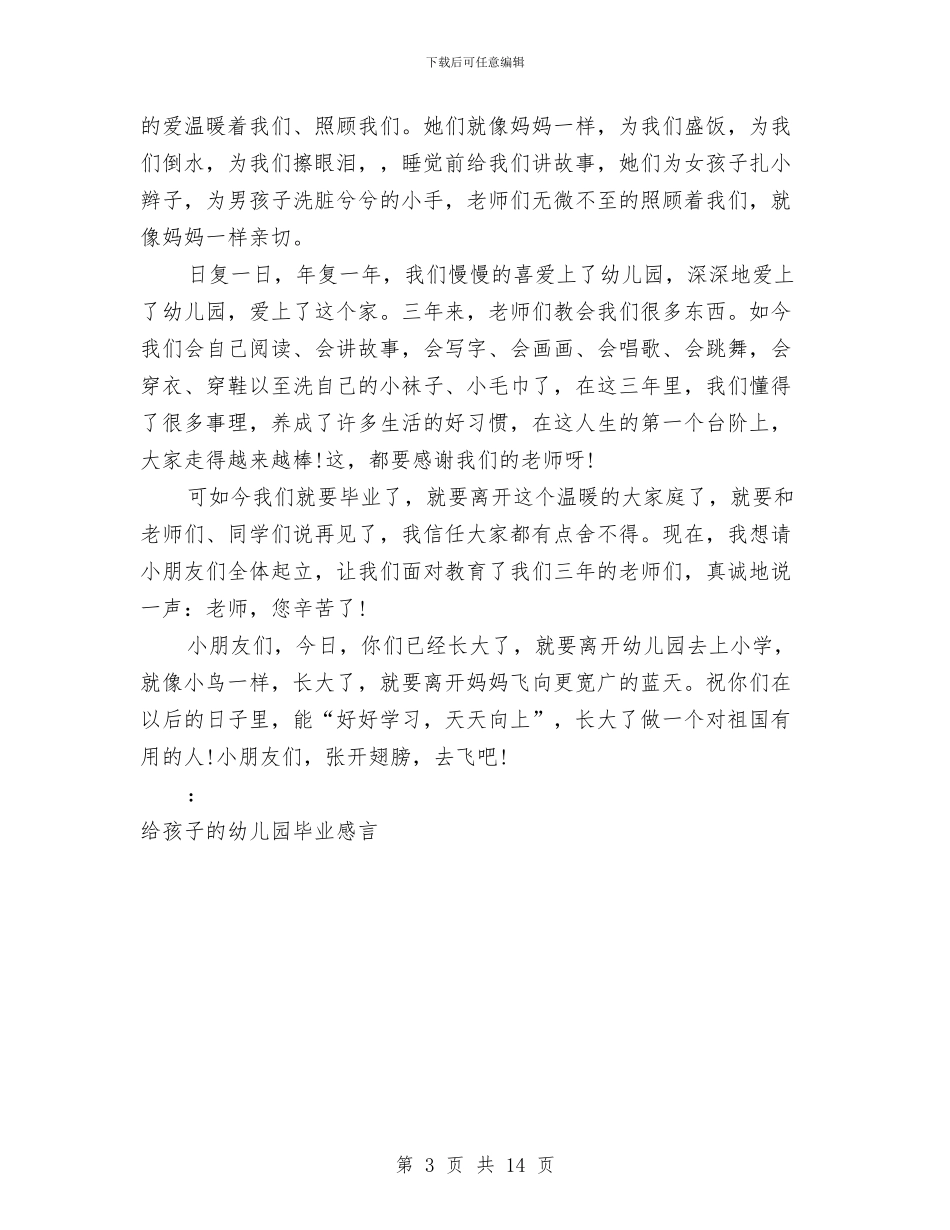 下载后可任意编辑

的爱温暖着我们、照顾我们。她们就像妈妈一样，为我们盛饭，为我们倒水，为我们擦眼泪，，睡觉前给我们讲故事，她们为女孩子扎小辫子，为男孩子洗脏兮兮的小手，老师们无微不至的照顾着我们，就像妈妈一样亲切。

日复一日，年复一年，我们慢慢的喜爱上了幼儿园，深深地爱上了幼儿园，爱上了这个家。三年来，老师们教会我们很多东西。如今我们会自己阅读、会讲故事，会写字、会画画、会唱歌、会跳舞，会穿衣、穿鞋以至洗自己的小袜子、小毛巾了，在这三年里，我们懂得了很多事理，养成了许多生活的好习惯，在这人生的第一个台阶上，大家走得越来越棒!这，都要感谢我们的老师呀!

可如今我们就要毕业了，就要离开这个温暖的大家庭了，就要和老师们、同学们说再见了，我信任大家都有点舍不得。现在，我想请小朋友们全体起立，让我们面对教育了我们三年的老师们，真诚地说一声：老师，您辛苦了!

小朋友们，今日，你们已经长大了，就要离开幼儿园去上小学，就像小鸟一样，长大了，就要离开妈妈飞向更宽广的蓝天。祝你们在以后的日子里，能“好好学习，天天向上”，长大了做一个对祖国有用的人!小朋友们，张开翅膀，去飞吧!

：

给孩子的幼儿园毕业感言

第 3 页 共 14 页